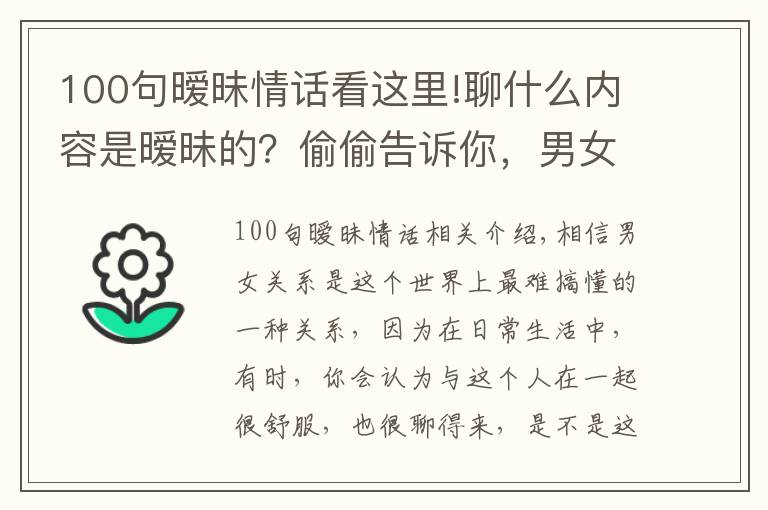 100句暧昧情话看这里!聊什么内容是暧昧的？偷偷告诉你，男女

100句暧昧情话相关介绍，相信男女关系是这个世界上最难搞懂的一种关系，因为在日常生活中，有时，你会认为与这个人在一起很舒服，也很聊得来，是不是这